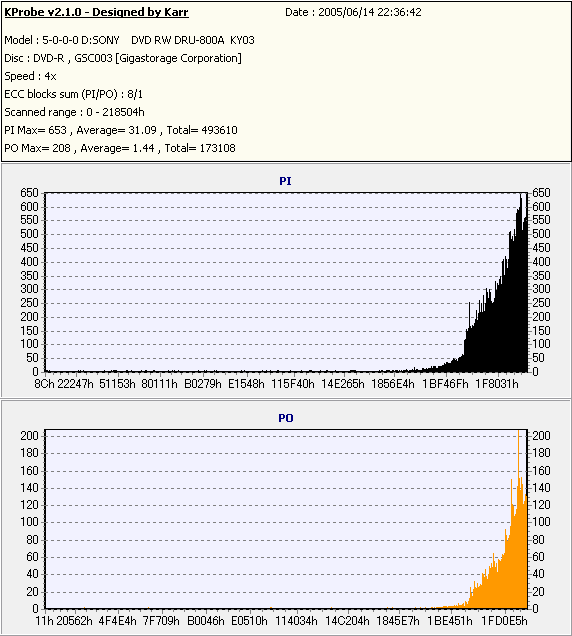 KProbe v2.1.0 - Designed by Karr Date : 2005/06/14 22:36:42

Model : 5-0-0-0 D:SONY DVD RW DRU-800A KY03
Disc : DVD-R , GSC003 [Gigastorage Corporation]
Speed : 4x
ECC blocks sum (PI/PO) : 8/1
Scanned range : 0 - 218504h
PI Max= 653 , Average= 31.09 , Total= 493610
PO Max= 208 , Average= 1.44 , Total= 173108

PI

650 600 550 500 450 400 350 300 250 200 150 100 50 0

650 600 550 500 450 400 350 300 250 200 150 100 50 0

8Ch 22247h 51153h 80111h B0279h E1548h 115F40h 14E265h 1856E4h 1BF46Fh 1F8031h

PO

200 180 160 140 120 100 80 60 40 20 0

200 180 160 140 120 100 80 60 40 20 0

11h 20562h 4F4E4h 7F709h B0046h E0510h 114034h 14C204h 1845E7h 1BE451h 1FD0E5h